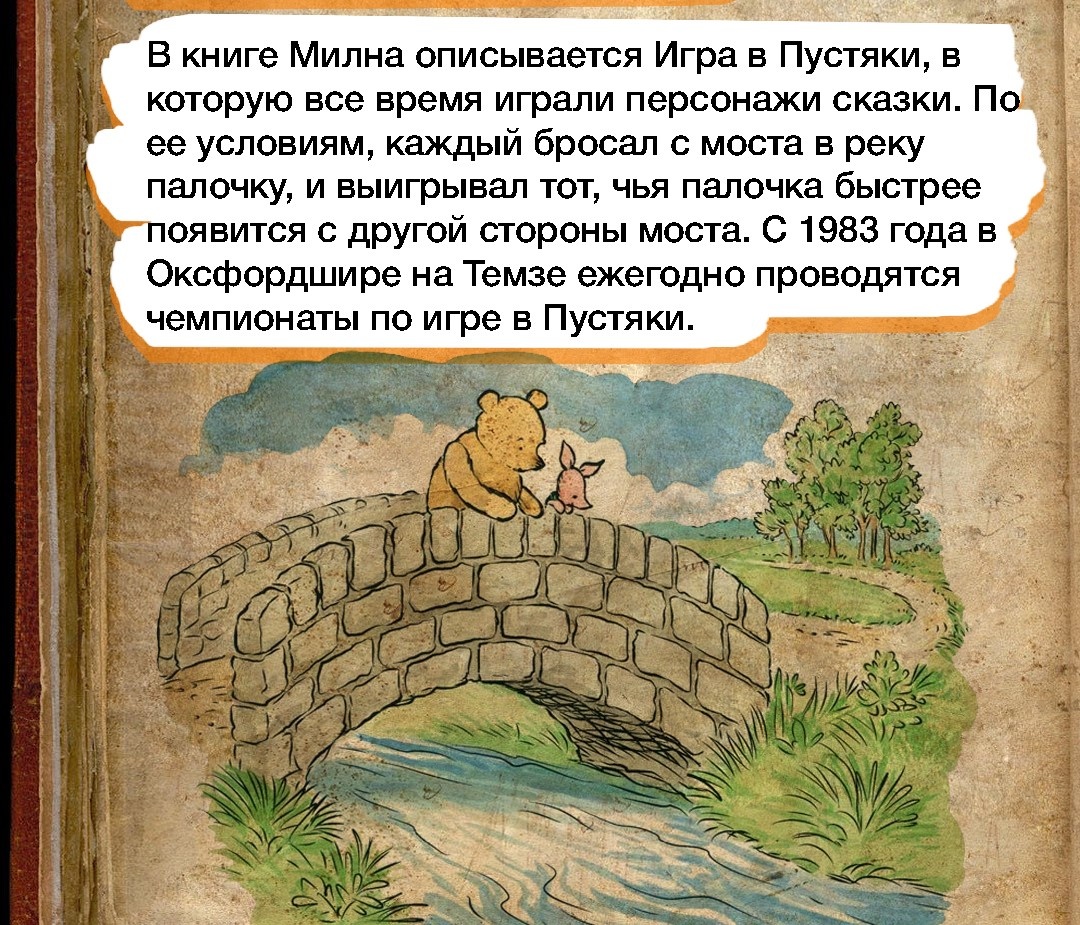 В книге Милна описывается Игра в Пустяки, в которую все время играли персонажи сказки. По ее условиям, каждый бросал с моста в реку палочку, и выигрывал тот, чья палочка быстрее появится с другой стороны моста. С 1983 года в Оксфордшире на Темзе ежегодно проводятся чемпионаты по игре в Пустяки.